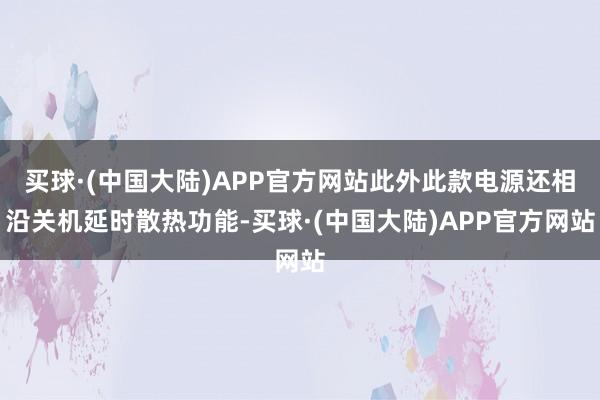 买球·(中国大陆)APP官方网站此外此款电源还相沿关机延时散热功能-买球·(中国大陆)APP官方网站网站